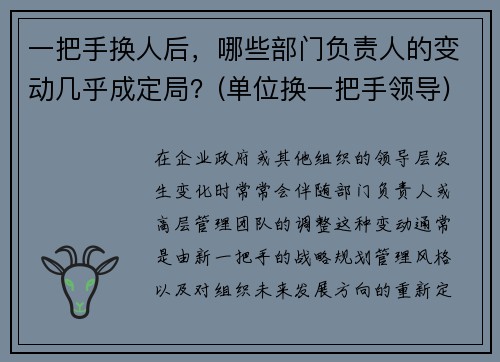 一把手换人后，哪些部门负责人的变动几乎成定局？(单位换一把手领导)

在企业政府或其他组织的领导层发生变化时常常会伴随部门负责人或高层管理团队的调整这种变动通常是由新一把手的战略规划管理风格以及对组织未来发展方向的重新定